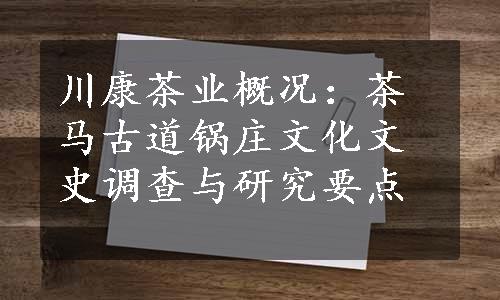 川康茶业概况：茶马古道锅庄文化文史调查与研究要点